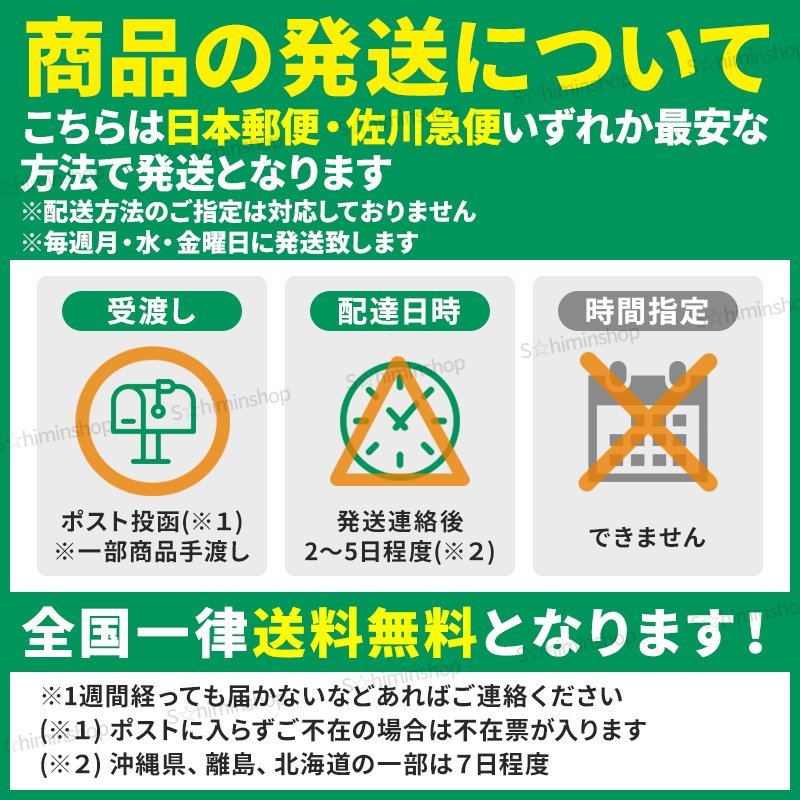 商品の発送について

こちらは日本郵便・佐川急便いずれか最安な方法で発送となります
※配送方法のご指定は対応しておりません
※毎週月・水・金曜日に発送致します

受渡し
ポスト投函(※1)
※一部商品手渡し

配達日時
発送連絡後
2〜5日程度(※2)

時間指定
できません

全国一律送料無料となります！

※1週間経っても届かないなどあればご連絡ください
(※1) ポストに入らずご不在の場合は不在票が入ります
(※2) 沖縄県、離島、北海道の一部は7日程度

S☆himinshop